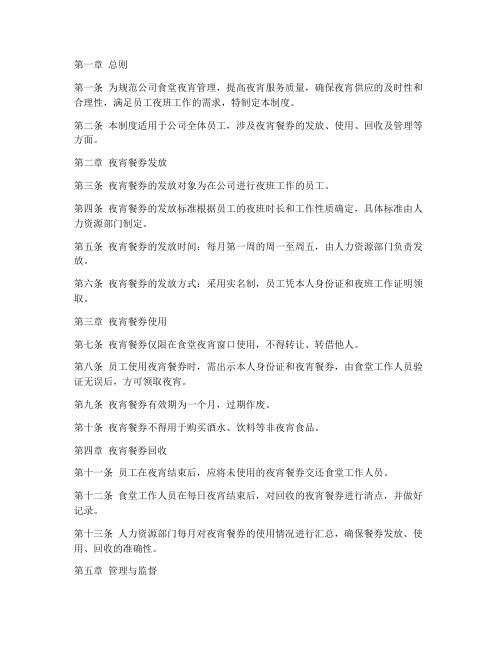 第一章 总则

第一条 为规范公司食堂夜宵管理，提高夜宵服务质量，确保夜宵供应的及时性和合理性，满足员工夜班工作的需求，特制定本制度。

第二条 本制度适用于公司全体员工，涉及夜宵餐券的发放、使用、回收及管理等方面。

第二章 夜宵餐券发放

第三条 夜宵餐券的发放对象为在公司进行夜班工作的员工。

第四条 夜宵餐券的发放标准根据员工的夜班时长和工作性质确定，具体标准由人力资源部门制定。

第五条 夜宵餐券的发放时间：每月第一周的周一至周五，由人力资源部门负责发放。

第六条 夜宵餐券的发放方式：采用实名制，员工凭本人身份证和夜班工作证明领取。

第三章 夜宵餐券使用

第七条 夜宵餐券仅限在食堂夜宵窗口使用，不得转让、转借他人。

第八条 员工使用夜宵餐券时，需出示本人身份证和夜宵餐券，由食堂工作人员验证无误后，方可领取夜宵。

第九条 夜宵餐券有效期为一个月，过期作废。

第十条 夜宵餐券不得用于购买酒水、饮料等非夜宵食品。

第四章 夜宵餐券回收

第十一条 员工在夜宵结束后，应将未使用的夜宵餐券交还食堂工作人员。

第十二条 食堂工作人员在每日夜宵结束后，对回收的夜宵餐券进行清点，并做好记录。

第十三条 人力资源部门每月对夜宵餐券的使用情况进行汇总，确保餐券发放、使用、回收的准确性。

第五章 管理与监督